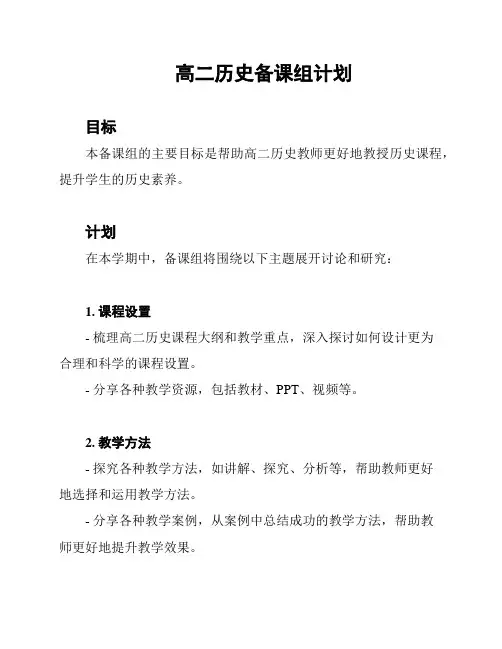 高二历史备课组计划

目标

本备课组的主要目标是帮助高二历史教师更好地教授历史课程，提升学生的历史素养。

计划

在本学期中，备课组将围绕以下主题展开讨论和研究：

1. 课程设置

- 梳理高二历史课程大纲和教学重点，深入探讨如何设计更为合理和科学的课程设置。

- 分享各种教学资源，包括教材、PPT、视频等。

2. 教学方法

- 探究各种教学方法，如讲解、探究、分析等，帮助教师更好地选择和运用教学方法。

- 分享各种教学案例，从案例中总结成功的教学方法，帮助教师更好地提升教学效果。